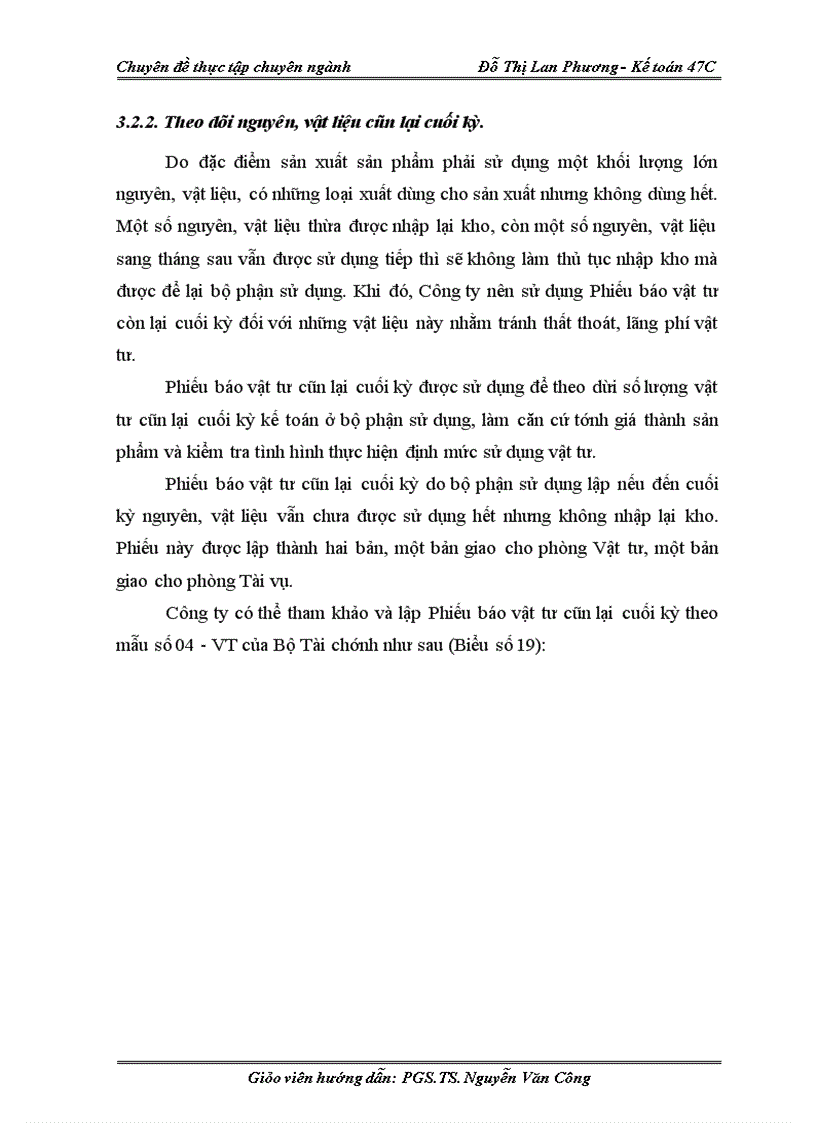 Chuyên đề thực tập chuyên ngành

Đỗ Thị Lan Phương - Kế toán 47C

3.2.2. Theo dõi nguyên, vật liệu cũn lại cuối kỳ.

Do đặc điểm sản xuất sản phẩm phải sử dụng một khối lượng lớn nguyên, vật liệu, có những loại xuất dùng cho sản xuất nhưng không dùng hết. Một số nguyên, vật liệu thừa được nhập lại kho, còn một số nguyên, vật liệu sang tháng sau vẫn được sử dụng tiếp thì sẽ không làm thủ tục nhập kho mà được để lại bộ phận sử dụng. Khi đó, Công ty nên sử dụng Phiếu báo vật tư còn lại cuối kỳ đối với những vật liệu này nhằm tránh thất thoát, lãng phí vật tư.

Phiếu báo vật tư cũn lại cuối kỳ được sử dụng để theo dừi số lượng vật tư cũn lại cuối kỳ kế toán ở bộ phận sử dụng, làm căn cứ tớnh giá thành sản phẩm và kiểm tra tình hình thực hiện định mức sử dụng vật tư.

Phiếu báo vật tư cũn lại cuối kỳ do bộ phận sử dụng lập nếu đến cuối kỳ nguyên, vật liệu vẫn chưa được sử dụng hết nhưng không nhập lại kho. Phiếu này được lập thành hai bản, một bản giao cho phòng Vật tư, một bản giao cho phòng Tài vụ.

Công ty có thể tham khảo và lập Phiếu báo vật tư cũn lại cuối kỳ theo mẫu số 04 - VT của Bộ Tài chớnh như sau (Biểu số 19):

Giỏo viên hướng dẫn: PGS.TS. Nguyễn Văn Công